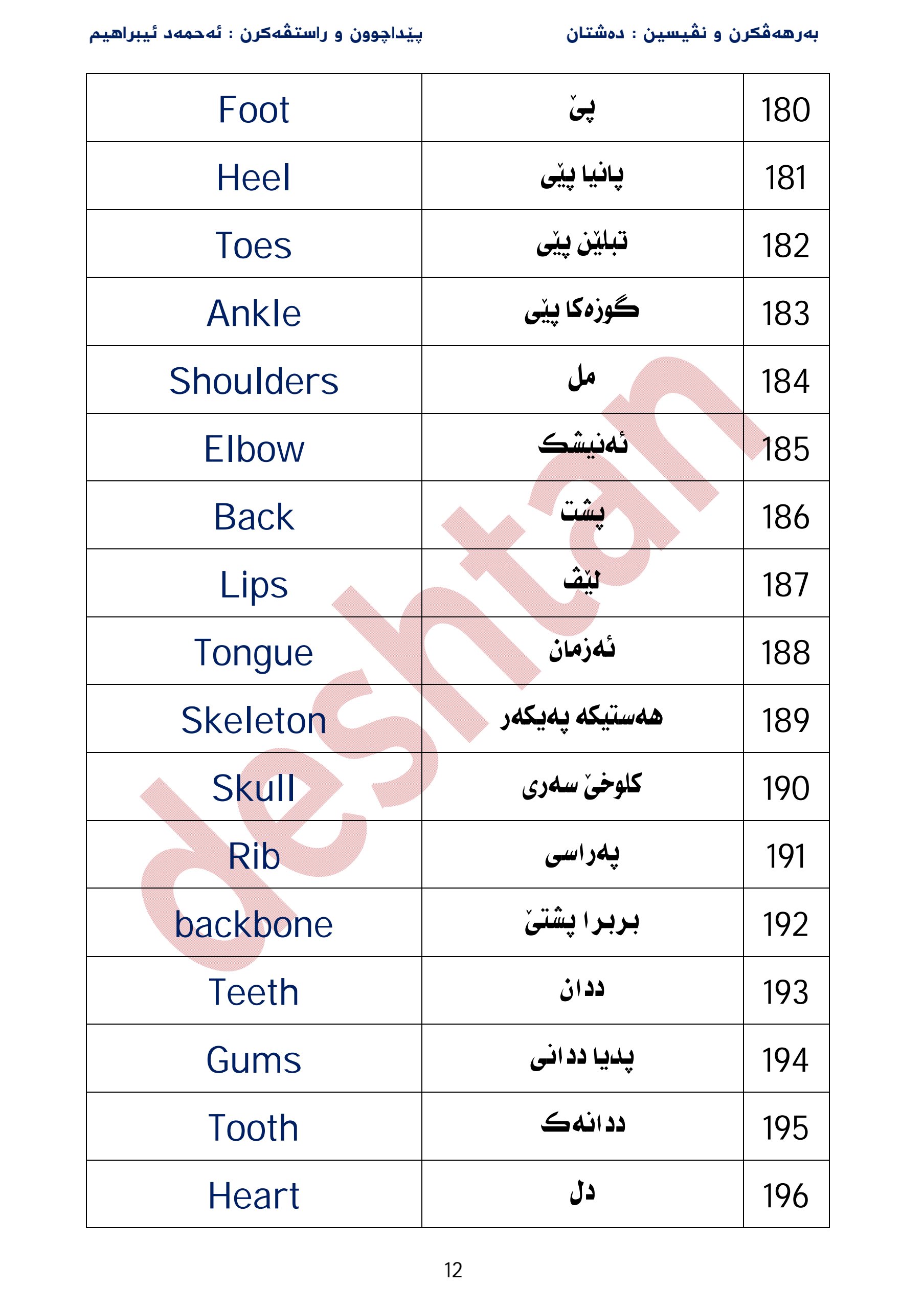 بەرهەڤکرن و نڤیسین : دەشتان

پێداچوون و راستڤەکرن : ئەحمەد ئیبراهیم

| Foot | پێ | 180 |
|---|---|---|
| Heel | پانیا پێی | 181 |
| Toes | تبلێن پێی | 182 |
| Ankle | گوزەکا پێی | 183 |
| Shoulders | مل | 184 |
| Elbow | ئەنیشک | 185 |
| Back | پشت | 186 |
| Lips | لێڤ | 187 |
| Tongue | ئەزمان | 188 |
| Skeleton | هەستیکە پەیکەر | 189 |
| Skull | کلوخێ سەری | 190 |
| Rib | پەراسی | 191 |
| backbone | بربرا پشتێ | 192 |
| Teeth | ددان | 193 |
| Gums | پدیا ددانی | 194 |
| Tooth | ددانەک | 195 |
| Heart | دل | 196 |

deshtan

12